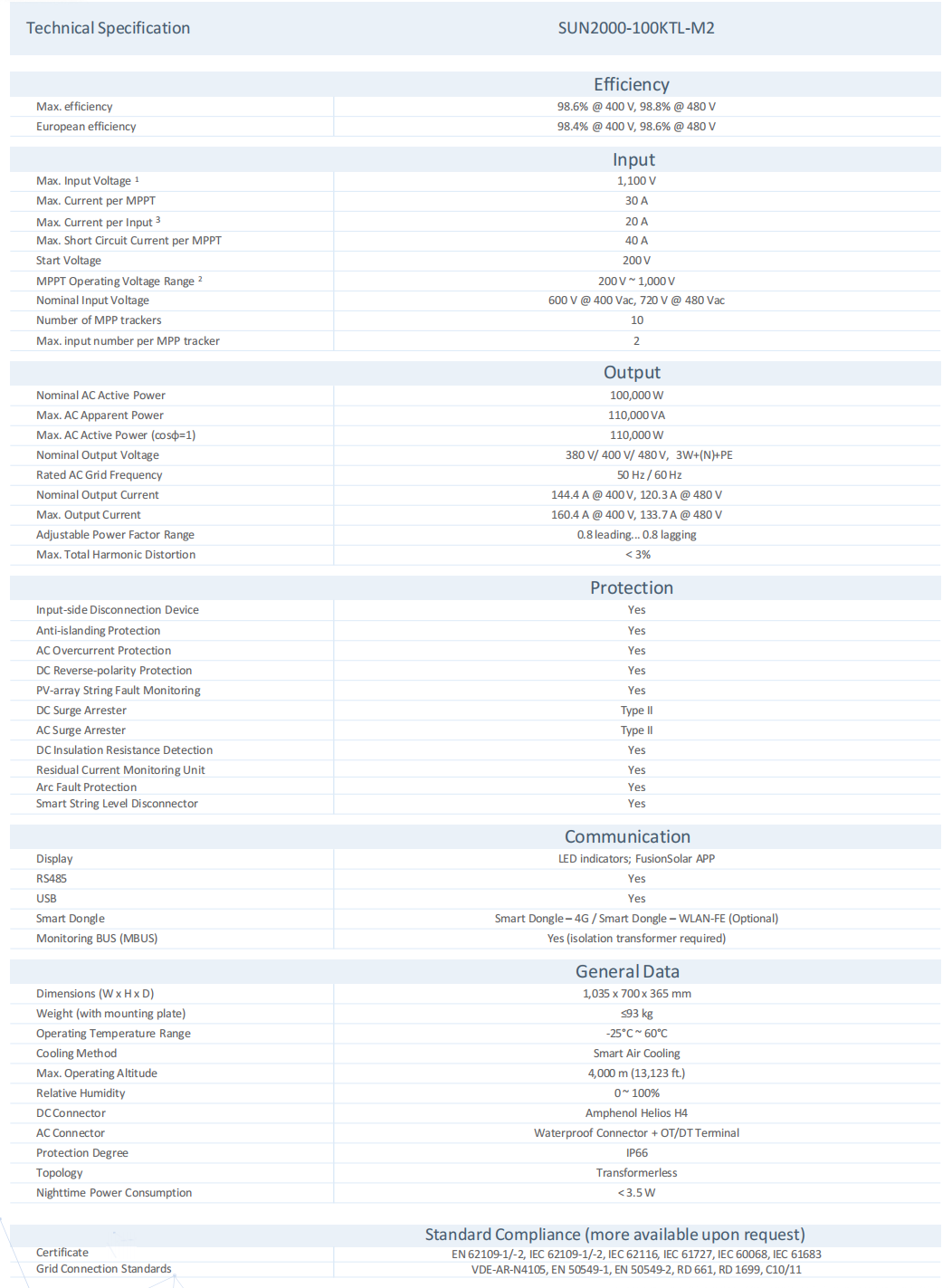 | Technical Specification | SUN2000-100KTL-M2 |
|---|---|
|  | Efficiency |
| Max. efficiency | 98.6% @ 400 V, 98.8% @ 480 V |
| European efficiency | 98.4% @ 400 V, 98.6% @ 480 V |
|  | Input |
| Max. Input Voltage $^{1}$ | 1,100 V |
| Max. Current per MPPT | 30 A |
| Max. Current per Input $^{3}$ | 20 A |
| Max. Short Circuit Current per MPPT | 40 A |
| Start Voltage | 200 V |
| MPPT Operating Voltage Range $^{2}$ | 200 V ~ 1,000 V |
| Nominal Input Voltage | 600 V @ 400 Vac, 720 V @ 480 Vac |
| Number of MPP trackers | 10 |
| Max. input number per MPP tracker | 2 |
|  | Output |
| Nominal AC Active Power | 100,000 W |
| Max. AC Apparent Power | 110,000 VA |
| Max. AC Active Power (cosϕ=1) | 110,000 W |
| Nominal Output Voltage | 380 V/ 400 V/ 480 V, 3W+(N)+PE |
| Rated AC Grid Frequency | 50 Hz / 60 Hz |
| Nominal Output Current | 144.4 A @ 400 V, 120.3 A @ 480 V |
| Max. Output Current | 160.4 A @ 400 V, 133.7 A @ 480 V |
| Adjustable Power Factor Range | 0.8 leading... 0.8 lagging |
| Max. Total Harmonic Distortion | < 3% |
|  | Protection |
| Input-side Disconnection Device | Yes |
| Anti-islanding Protection | Yes |
| AC Overcurrent Protection | Yes |
| DC Reverse-polarity Protection | Yes |
| PV-array String Fault Monitoring | Yes |
| DC Surge Arrester | Type II |
| AC Surge Arrester | Type II |
| DC Insulation Resistance Detection | Yes |
| Residual Current Monitoring Unit | Yes |
| Arc Fault Protection | Yes |
| Smart String Level Disconnector | Yes |
|  | Communication |
| Display | LED indicators; FusionSolar APP |
| RS485 | Yes |
| USB | Yes |
| Smart Dongle | Smart Dongle – 4G / Smart Dongle – WLAN-FE (Optional) |
| Monitoring BUS (MBUS) | Yes (isolation transformer required) |
|  | General Data |
| Dimensions (W x H x D) | 1,035 x 700 x 365 mm |
| Weight (with mounting plate) | ≤93 kg |
| Operating Temperature Range | -25°C ~ 60°C |
| Cooling Method | Smart Air Cooling |
| Max. Operating Altitude | 4,000 m (13,123 ft.) |
| Relative Humidity | 0 ~ 100% |
| DC Connector | Amphenol Helios H4 |
| AC Connector | Waterproof Connector + OT/DT Terminal |
| Protection Degree | IP66 |
| Topology | Transformerless |
| Nighttime Power Consumption | < 3.5 W |
|  | Standard Compliance (more available upon request) |
| Certificate | EN 62109-1/-2, IEC 62109-1/-2, IEC 62116, IEC 61727, IEC 60068, IEC 61683 |
| Grid Connection Standards | VDE-AR-N4105, EN 50549-1, EN 50549-2, RD 661, RD 1699, C10/11 |